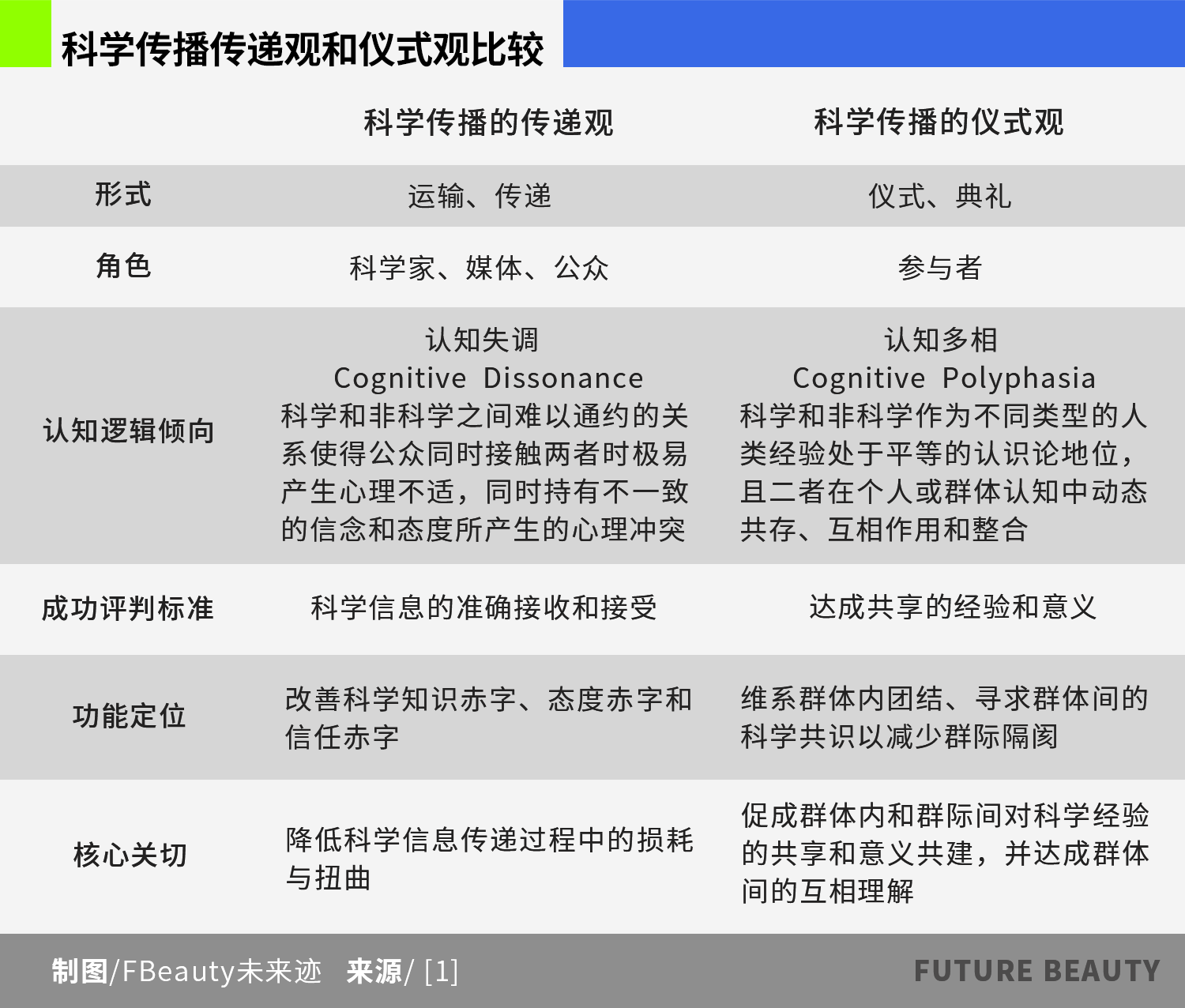 科学传播传递观和仪式观比较

|  | 科学传播的传递观 | 科学传播的仪式观 |
|---|---|---|
| 形式 | 运输、传递 | 仪式、典礼 |
| 角色 | 科学家、媒体、公众 | 参与者 |
| 认知逻辑倾向 | 认知失调 Cognitive Dissonance 科学和非科学之间难以通约的关系使得公众同时接触两者时极易产生心理不适，同时持有不一致的信念和态度所产生的心理冲突 | 认知多相 Cognitive Polyphasia 科学和非科学作为不同类型的人类经验处于平等的认识论地位，且二者在个人或群体认知中动态共存、互相作用和整合 |
| 成功评判标准 | 科学信息的准确接收和接受 | 达成共享的经验和意义 |
| 功能定位 | 改善科学知识赤字、态度赤字和信任赤字 | 维系群体内团结、寻求群体间的科学共识以减少群际隔阂 |
| 核心关切 | 降低科学信息传递过程中的损耗与扭曲 | 促成群体内和群际间对科学经验的共享和意义共建，并达成群体间的互相理解 |

制图/FBeauty未来迹 来源/ [1]

FUTURE BEAUTY